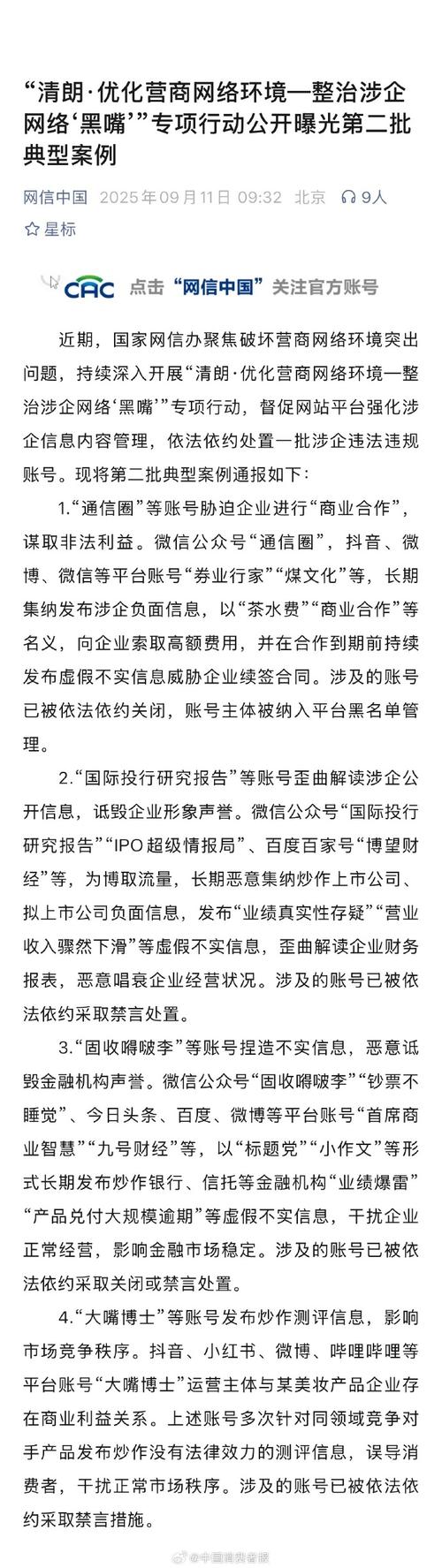 “清朗·优化营商网络环境—整治涉企网络‘黑嘴’”专项行动公开曝光第二批典型案例

网信中国 2025年09月11日 09:32 北京 9人

星标

CAC 点击“网信中国”关注官方账号

近期，国家网信办聚焦破坏营商网络环境突出问题，持续深入开展“清朗·优化营商网络环境—整治涉企网络‘黑嘴’”专项行动，督促网站平台强化涉企信息内容管理，依法依约处置一批涉企违法违规账号。现将第二批典型案例通报如下：

1.“通信圈”等账号胁迫企业进行“商业合作”，谋取非法利益。微信公众号“通信圈”，抖音、微博、微信等平台账号“券业行家”“煤文化”等，长期集纳发布涉企负面信息，以“茶水费”“商业合作”等名义，向企业索取高额费用，并在合作到期前持续发布虚假不实信息威胁企业续签合同。涉及的账号已被依法依约关闭，账号主体被纳入平台黑名单管理。

2.“国际投行研究报告”等账号歪曲解读涉企公开信息，诋毁企业形象声誉。微信公众号“国际投行研究报告”“IPO超级情报局”、百度百家号“博望财经”等，为博取流量，长期恶意集纳炒作上市公司、拟上市公司负面信息，发布“业绩真实性存疑”“营业收入骤然下滑”等虚假不实信息，歪曲解读企业财务报表，恶意唱衰企业经营状况。涉及的账号已被依法依约采取禁言处置。

3.“固收嘚啵李”等账号捏造不实信息，恶意诋毁金融机构声誉。微信公众号“固收嘚啵李”“钞票不睡觉”、今日头条、百度、微博等平台账号“首席商业智慧”“九号财经”等，以“标题党”“小作文”等形式长期发布炒作银行、信托等金融机构“业绩爆雷”“产品兑付大规模逾期”等虚假不实信息，干扰企业正常经营，影响金融市场稳定。涉及的账号已被依法依约采取关闭或禁言处置。

4.“大嘴博士”等账号发布炒作测评信息，影响市场竞争秩序。抖音、小红书、微博、哔哩哔哩等平台账号“大嘴博士”运营主体与某美妆产品企业存在商业利益关系。上述账号多次针对同领域竞争对手产品发布炒作没有法律效力的测评信息，误导消费者，干扰正常市场秩序。涉及的账号已被依法依约采取禁言措施。

@中国消费者报